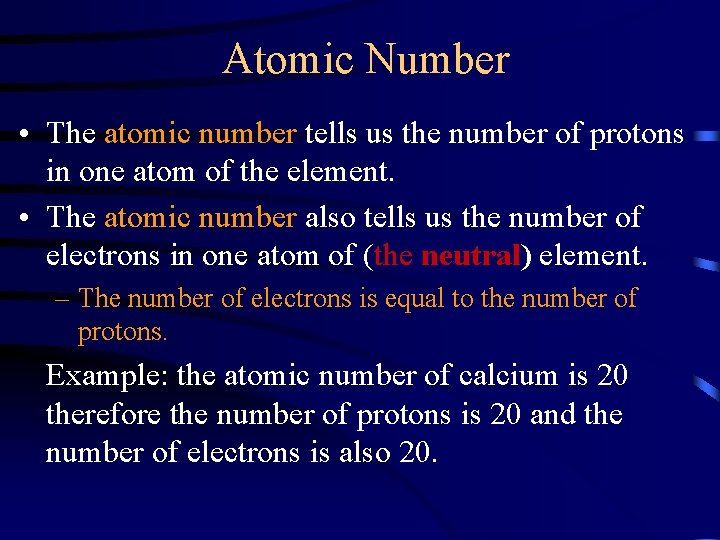 Atomic Number

• The atomic number tells us the number of protons in one atom of the element.

• The atomic number also tells us the number of electrons in one atom of (the neutral) element.

– The number of electrons is equal to the number of protons.

Example: the atomic number of calcium is 20 therefore the number of protons is 20 and the number of electrons is also 20.